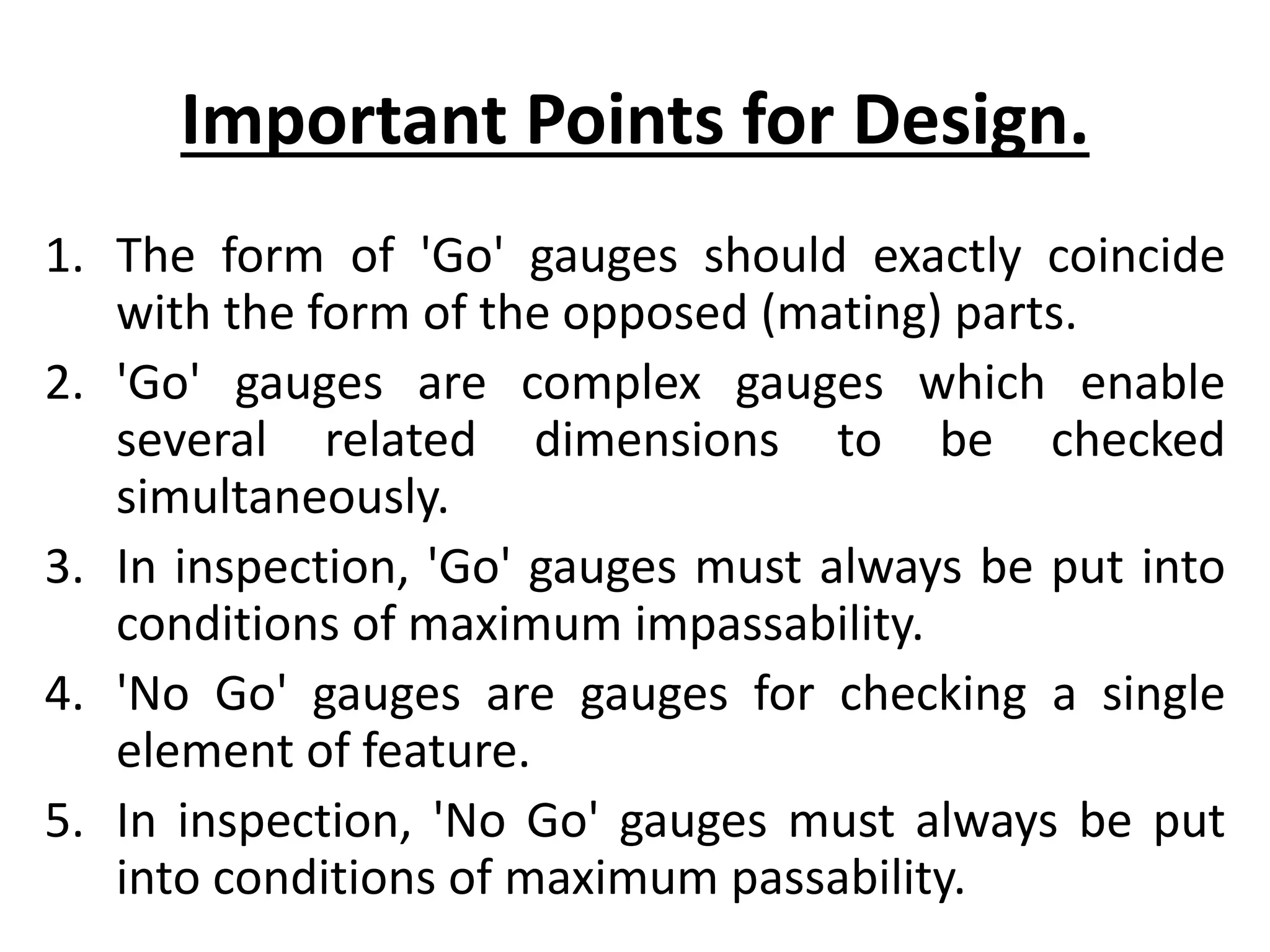 Important Points for Design.

1. The form of 'Go' gauges should exactly coincide with the form of the opposed (mating) parts.
2. 'Go' gauges are complex gauges which enable several related dimensions to be checked simultaneously.
3. In inspection, 'Go' gauges must always be put into conditions of maximum impassability.
4. 'No Go' gauges are gauges for checking a single element of feature.
5. In inspection, 'No Go' gauges must always be put into conditions of maximum passability.